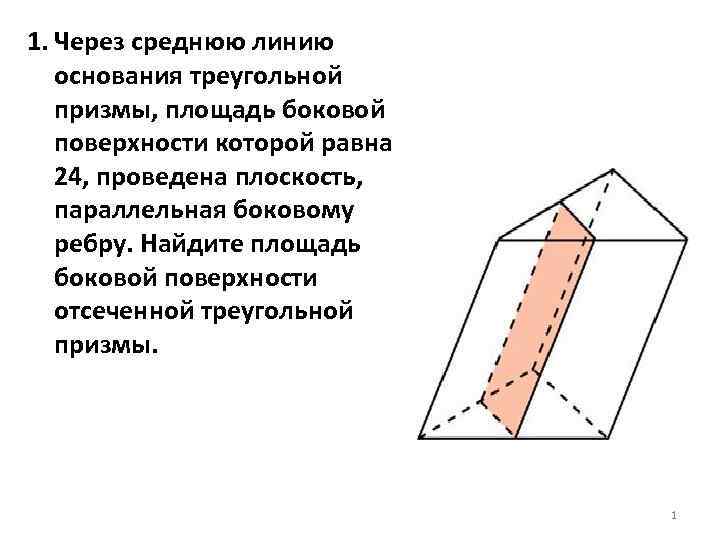 1. Через среднюю линию основания треугольной призмы, площадь боковой поверхности которой равна 24, проведена плоскость, параллельная боковому ребру. Найдите площадь боковой поверхности отсеченной треугольной призмы.

1